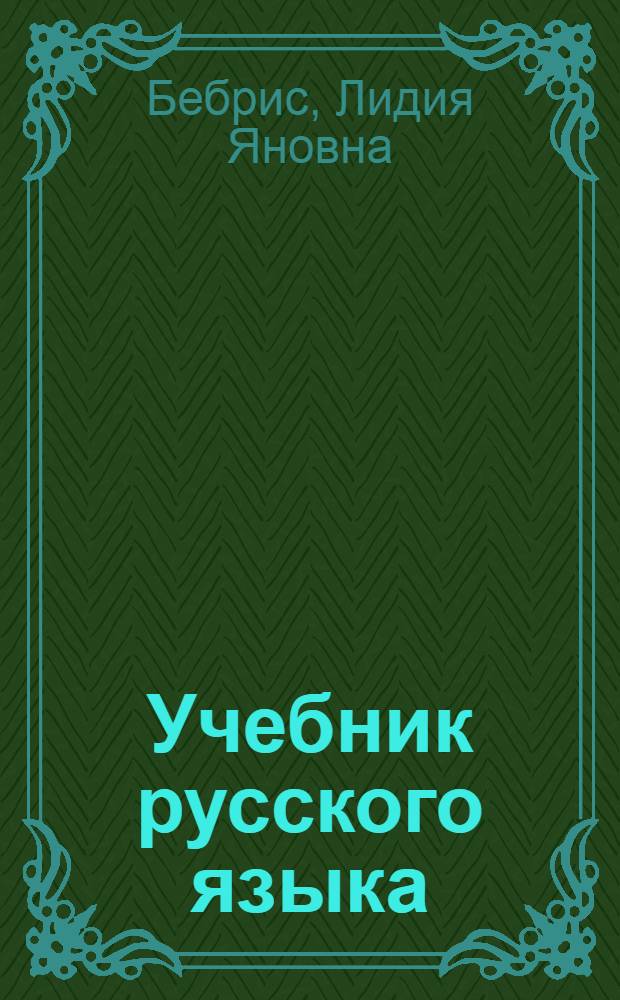 Бебрис, Лидия Яновна

Учебник русского языка